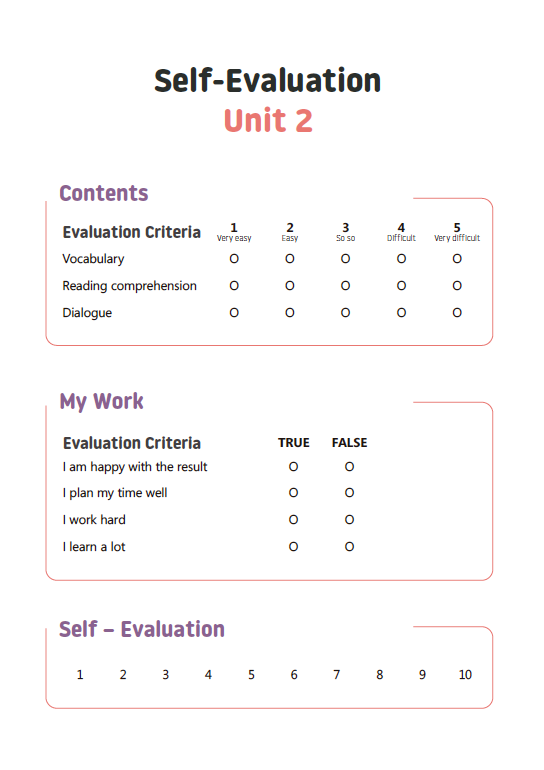 Self-Evaluation
Unit 2

Contents

| Evaluation Criteria | 1 Very easy | 2 Easy | 3 So so | 4 Difficult | 5 Very difficult |
|---|---|---|---|---|---|
| Vocabulary | O | O | O | O | O |
| Reading comprehension | O | O | O | O | O |
| Dialogue | O | O | O | O | O |

My Work

| Evaluation Criteria | TRUE | FALSE |
|---|---|---|
| I am happy with the result | O | O |
| I plan my time well | O | O |
| I work hard | O | O |
| I learn a lot | O | O |

Self – Evaluation

1 2 3 4 5 6 7 8 9 10